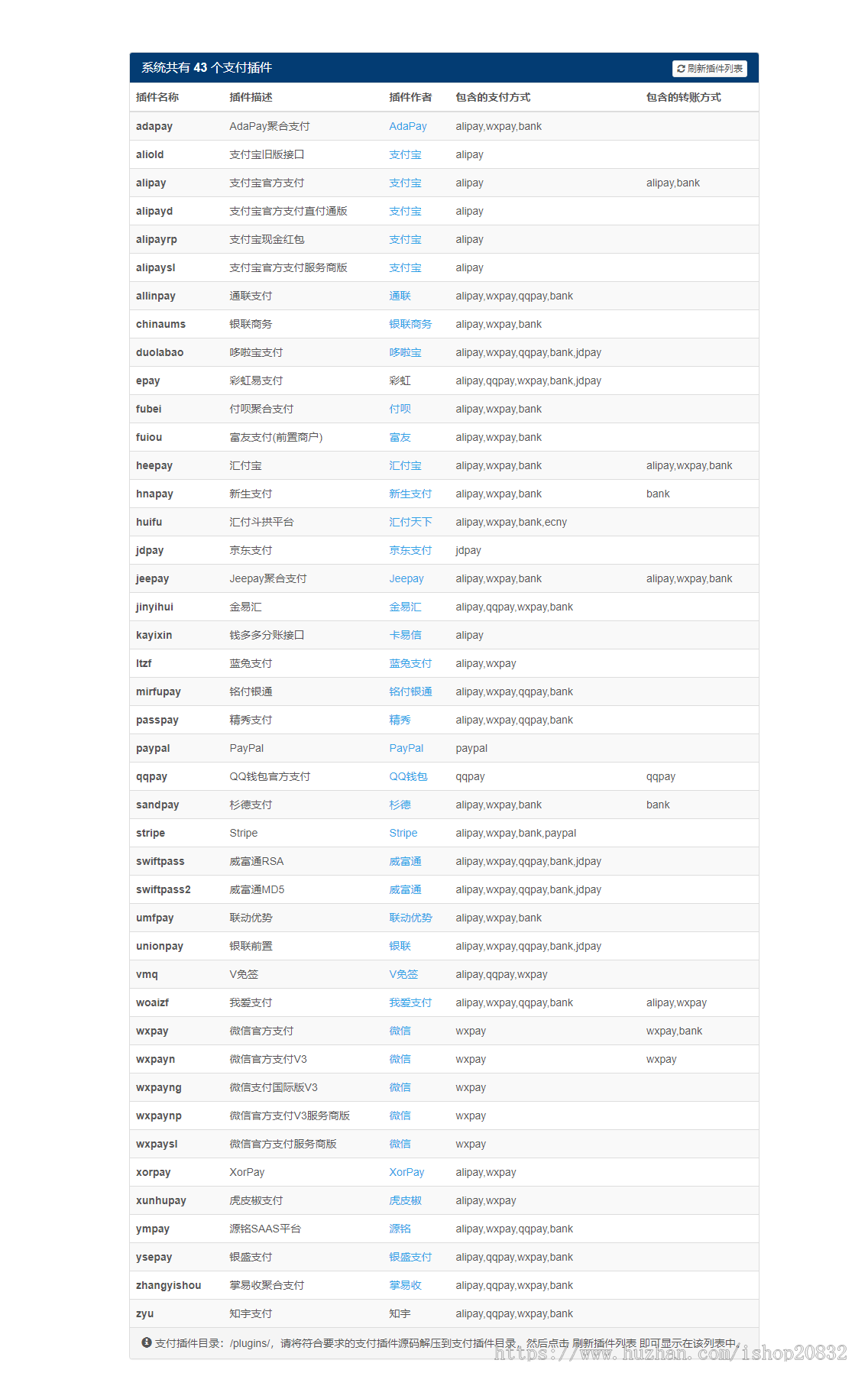 系统共有 43 个支付插件

刷新插件列表

| 插件名称 | 插件描述 | 插件作者 | 包含的支付方式 | 包含的转账方式 |
|---|---|---|---|---|
| adapay | AdaPay聚合支付 | AdaPay | alipay,wxpay,bank | |
| aliold | 支付宝旧版接口 | 支付宝 | alipay | |
| alipay | 支付宝官方支付 | 支付宝 | alipay | alipay,bank |
| alipayd | 支付宝官方支付直付通版 | 支付宝 | alipay | |
| alipayrp | 支付宝现金红包 | 支付宝 | alipay | |
| alipaysl | 支付宝官方支付服务商版 | 支付宝 | alipay | |
| allinpay | 通联支付 | 通联 | alipay,wxpay,qqpay,bank | |
| chinaums | 银联商务 | 银联商务 | alipay,wxpay,bank | |
| duolabao | 哆啦宝支付 | 哆啦宝 | alipay,wxpay,qqpay,bank,jdpay | |
| epay | 彩虹易支付 | 彩虹 | alipay,qqpay,wxpay,bank,jdpay | |
| fubei | 付呗聚合支付 | 付呗 | alipay,wxpay,bank | |
| fuiou | 富友支付(前置商户) | 富友 | alipay,wxpay,bank | |
| heepay | 汇付宝 | 汇付宝 | alipay,wxpay,bank | alipay,wxpay,bank |
| hnapay | 新生支付 | 新生支付 | alipay,wxpay,bank | bank |
| huifu | 汇付斗拱平台 | 汇付天下 | alipay,wxpay,bank,ecny | |
| jdpay | 京东支付 | 京东支付 | jdpay | |
| jeepay | Jeepay聚合支付 | Jeepay | alipay,wxpay,bank | alipay,wxpay,bank |
| jinyihui | 金易汇 | 金易汇 | alipay,qqpay,wxpay,bank | |
| kayixin | 钱多多分账接口 | 卡易信 | alipay | |
| ltzf | 蓝兔支付 | 蓝兔支付 | alipay,wxpay | |
| mirfupay | 铭付银通 | 铭付银通 | alipay,wxpay,qqpay,bank | |
| passpay | 精秀支付 | 精秀 | alipay,wxpay,qqpay,bank | |
| paypal | PayPal | PayPal | paypal | |
| qqpay | QQ钱包官方支付 | QQ钱包 | qqpay | qqpay |
| sandpay | 杉德支付 | 杉德 | alipay,wxpay,bank | bank |
| stripe | Stripe | Stripe | alipay,wxpay,bank,paypal | |
| swiftpass | 威富通RSA | 威富通 | alipay,wxpay,qqpay,bank,jdpay | |
| swiftpass2 | 威富通MD5 | 威富通 | alipay,wxpay,qqpay,bank,jdpay | |
| umfpay | 联动优势 | 联动优势 | alipay,wxpay,bank | |
| unionpay | 银联前置 | 银联 | alipay,wxpay,qqpay,bank,jdpay | |
| vmq | V免签 | V免签 | alipay,qqpay,wxpay | |
| woaizf | 我爱支付 | 我爱支付 | alipay,wxpay,qqpay,bank | alipay,wxpay |
| wxpay | 微信官方支付 | 微信 | wxpay | wxpay,bank |
| wxpayn | 微信官方支付V3 | 微信 | wxpay | wxpay |
| wxpayng | 微信支付国际版V3 | 微信 | wxpay | |
| wxpaynp | 微信官方支付V3服务商版 | 微信 | wxpay | |
| wxpaysl | 微信官方支付服务商版 | 微信 | wxpay | |
| xorpay | XorPay | XorPay | alipay,wxpay | |
| xunhupay | 虎皮椒支付 | 虎皮椒 | alipay,wxpay | |
| ympay | 源铭SAAS平台 | 源铭 | alipay,wxpay,qqpay,bank | |
| ysepay | 银盛支付 | 银盛支付 | alipay,qqpay,wxpay,bank | |
| zhangyishou | 掌易收聚合支付 | 掌易收 | alipay,qqpay,wxpay,bank | |
| zyu | 知宇支付 | 知宇 | alipay,qqpay,wxpay,bank | |

支付插件目录：/plugins/，请将符合要求的支付插件源码解压到支付插件目录，然后点击 刷新插件列表 即可显示在该列表中。

https://www.huzhan.com/ishop20832